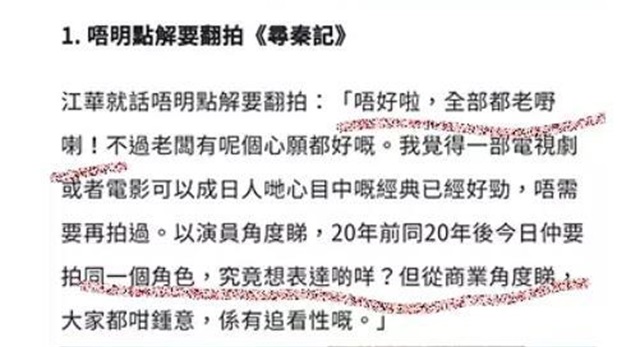 1. 唔明點解要翻拍《尋秦記》

江華就話唔明點解要翻拍：「唔好啦，全部都老嘢喇！不過老闆有呢個心願都好嘅。我覺得一部電視劇或者電影可以成日人哋心目中嘅經典已經好勁，唔需要再拍過。以演員角度睇，20年前同20年後今日仲要拍同一個角色，究竟想表達啲咩？但從商業角度睇，大家都咁鍾意，係有追看性嘅。」